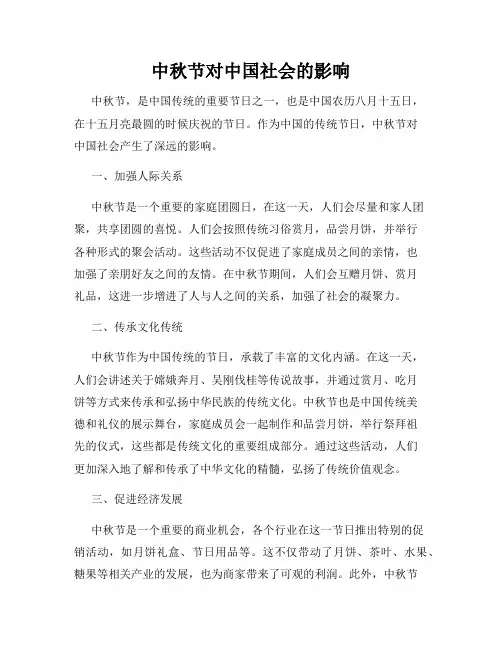 中秋节对中国社会的影响

中秋节，是中国传统的重要节日之一，也是中国农历八月十五日，在十五月亮最圆的时候庆祝的节日。作为中国的传统节日，中秋节对中国社会产生了深远的影响。

一、加强人际关系

中秋节是一个重要的家庭团圆日，在这一天，人们会尽量和家人团聚，共享团圆的喜悦。人们会按照传统习俗赏月，品尝月饼，并举行各种形式的聚会活动。这些活动不仅促进了家庭成员之间的亲情，也加强了亲朋好友之间的友情。在中秋节期间，人们会互赠月饼、赏月礼品，这进一步增进了人与人之间的关系，加强了社会的凝聚力。

二、传承文化传统

中秋节作为中国传统的节日，承载了丰富的文化内涵。在这一天，人们会讲述关于嫦娥奔月、吴刚伐桂等传说故事，并通过赏月、吃月饼等方式来传承和弘扬中华民族的传统文化。中秋节也是中国传统美德和礼仪的展示舞台，家庭成员会一起制作和品尝月饼，举行祭拜祖先的仪式，这些都是传统文化的重要组成部分。通过这些活动，人们更加深入地了解和传承了中华文化的精髓，弘扬了传统价值观念。

三、促进经济发展

中秋节是一个重要的商业机会，各个行业在这一节日推出特别的促销活动，如月饼礼盒、节日用品等。这不仅带动了月饼、茶叶、水果、糖果等相关产业的发展，也为商家带来了可观的利润。此外，中秋节